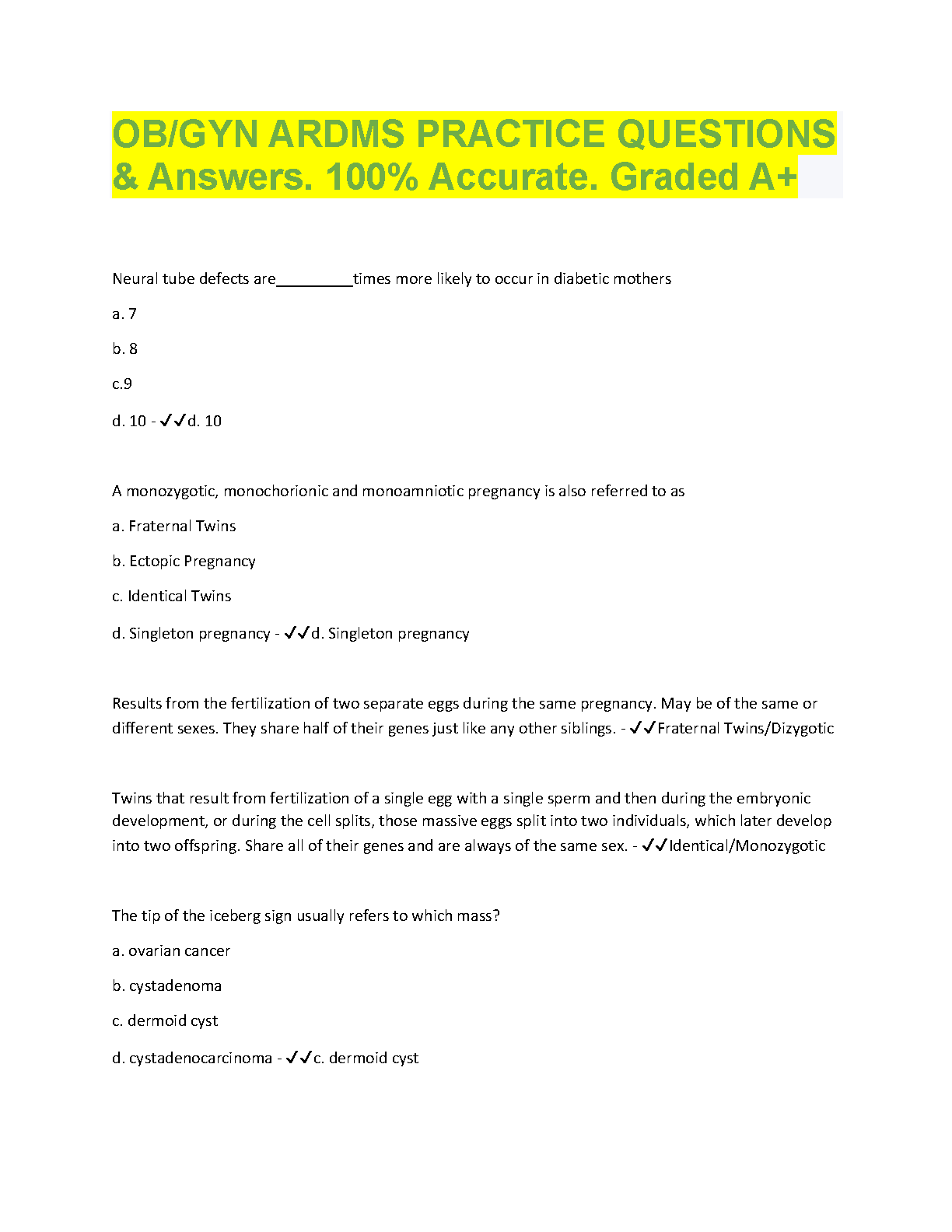 OB/GYN ARDMS PRACTICE QUESTIONS & Answers. 100% Accurate. Graded A+

Neural tube defects are_________times more likely to occur in diabetic mothers

a. 7

b. 8

c.9

d. 10 - ✓✓d. 10

A monozygotic, monochorionic and monoamniotic pregnancy is also referred to as

a. Fraternal Twins

b. Ectopic Pregnancy

c. Identical Twins

d. Singleton pregnancy - ✓✓d. Singleton pregnancy

Results from the fertilization of two separate eggs during the same pregnancy. May be of the same or different sexes. They share half of their genes just like any other siblings. - ✓✓Fraternal Twins/Dizygotic

Twins that result from fertilization of a single egg with a single sperm and then during the embryonic development, or during the cell splits, those massive eggs split into two individuals, which later develop into two offspring. Share all of their genes and are always of the same sex. - ✓✓Identical/Monozygotic

The tip of the iceberg sign usually refers to which mass?

a. ovarian cancer

b. cystadenoma

c. dermoid cyst

d. cystadenocarcinoma - ✓✓c. dermoid cyst